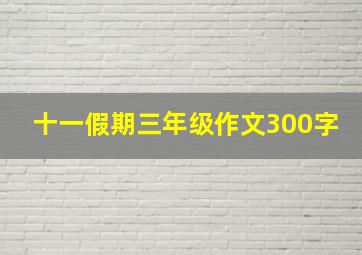 十一假期三年级作文300字